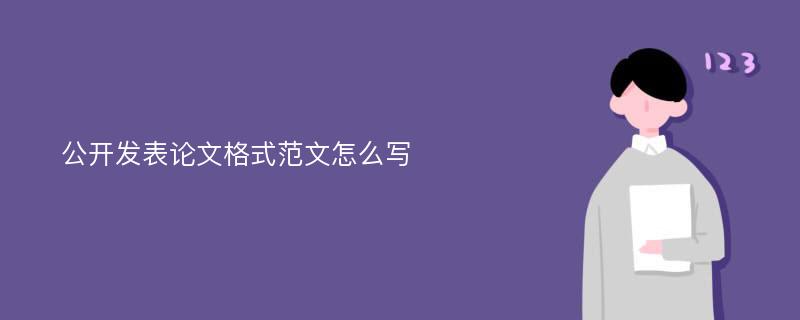 公开发表论文格式范文怎么写

123